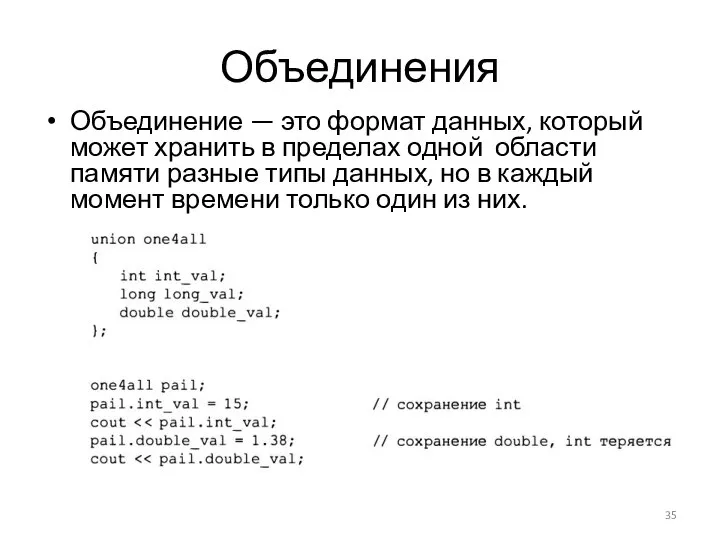 Объединения

• Объединение — это формат данных, который может хранить в пределах одной области памяти разные типы данных, но в каждый момент времени только один из них.

union one4all
{
int int_val;
long long_val;
double double_val;
};

one4all pail;
pail.int_val = 15; // сохранение int
cout << pail.int_val;
pail.double_val = 1.38; // сохранение double, int теряется
cout << pail.double_val;

35